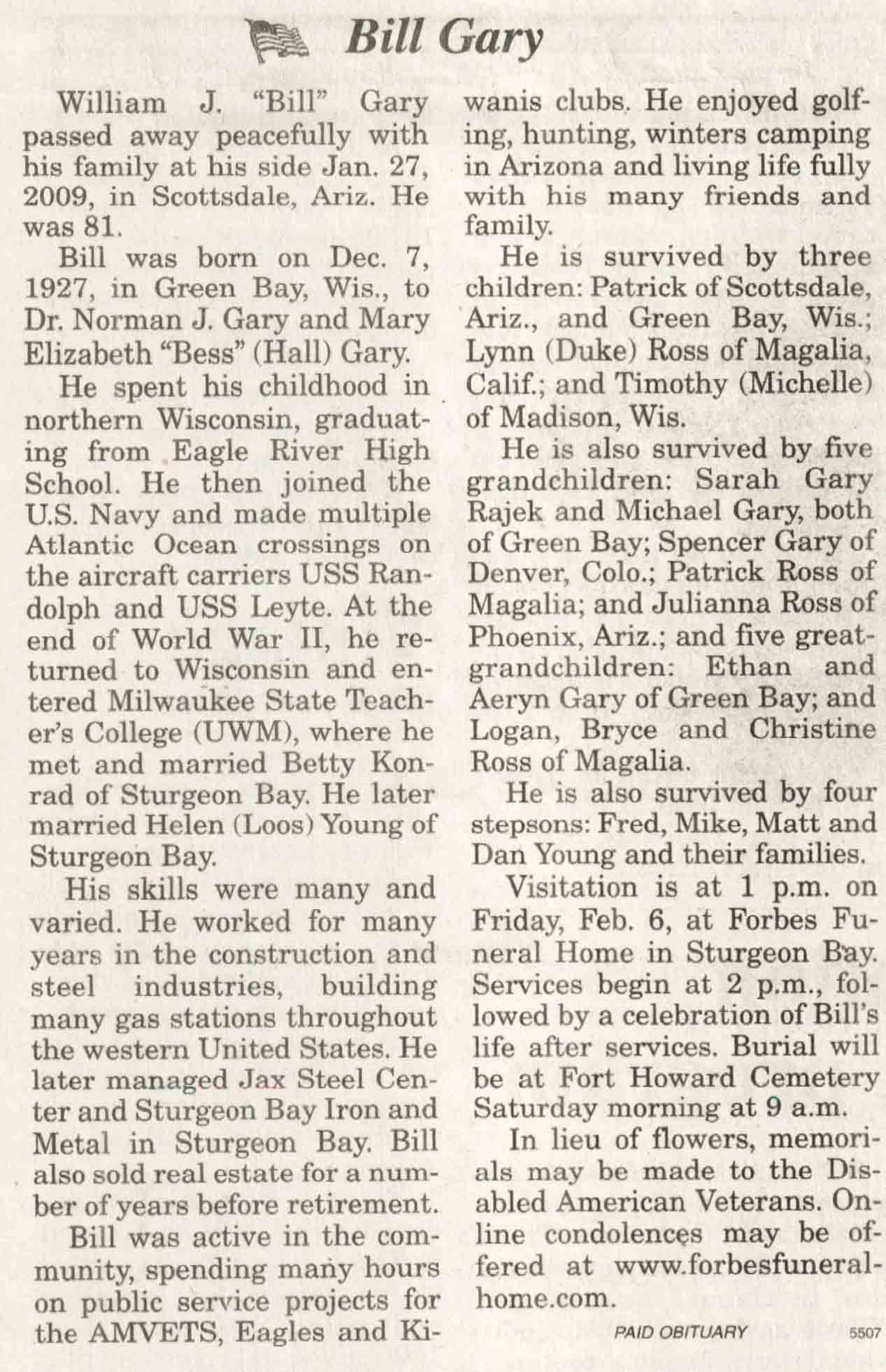 Bill Gary

William J. "Bill" Gary passed away peacefully with his family at his side Jan. 27, 2009, in Scottsdale, Ariz. He was 81.

Bill was born on Dec. 7, 1927, in Green Bay, Wis., to Dr. Norman J. Gary and Mary Elizabeth "Bess" (Hall) Gary.

He spent his childhood in northern Wisconsin, graduating from Eagle River High School. He then joined the U.S. Navy and made multiple Atlantic Ocean crossings on the aircraft carriers USS Randolph and USS Leyte. At the end of World War II, he returned to Wisconsin and entered Milwaukee State Teacher's College (UWM), where he met and married Betty Konrad of Sturgeon Bay. He later married Helen (Loos) Young of Sturgeon Bay.

His skills were many and varied. He worked for many years in the construction and steel industries, building many gas stations throughout the western United States. He later managed Jax Steel Center and Sturgeon Bay Iron and Metal in Sturgeon Bay. Bill also sold real estate for a number of years before retirement.

Bill was active in the community, spending many hours on public service projects for the AMVETS, Eagles and Kiwanis clubs. He enjoyed golfing, hunting, winters camping in Arizona and living life fully with his many friends and family.

He is survived by three children: Patrick of Scottsdale, Ariz., and Green Bay, Wis.; Lynn (Duke) Ross of Magalia, Calif.; and Timothy (Michelle) of Madison, Wis.

He is also survived by five grandchildren: Sarah Gary Rajek and Michael Gary, both of Green Bay; Spencer Gary of Denver, Colo.; Patrick Ross of Magalia; and Julianna Ross of Phoenix, Ariz.; and five great-grandchildren: Ethan and Aeryn Gary of Green Bay; and Logan, Bryce and Christine Ross of Magalia.

He is also survived by four stepsons: Fred, Mike, Matt and Dan Young and their families.

Visitation is at 1 p.m. on Friday, Feb. 6, at Forbes Funeral Home in Sturgeon Bay. Services begin at 2 p.m., followed by a celebration of Bill's life after services. Burial will be at Fort Howard Cemetery Saturday morning at 9 a.m.

In lieu of flowers, memorials may be made to the Disabled American Veterans. Online condolences may be offered at www.forbesfuneralhome.com.

PAID OBITUARY 5507